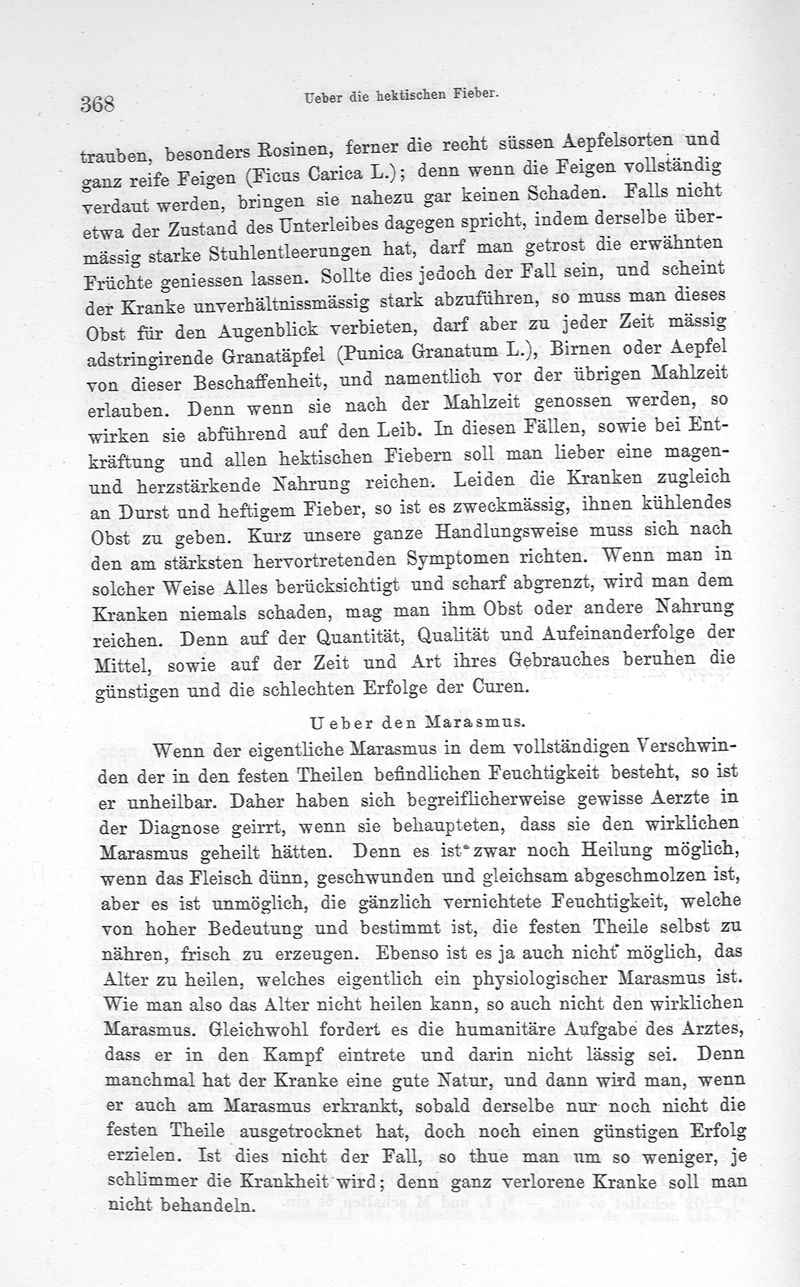 368 Ueber die hektischen Fieber.

trauben, besonders Rosinen, ferner die recht süssen Aepfelsorten und ganz reife Feigen (Ficus Carica L.); denn wenn die Feigen vollständig verdaut werden, bringen sie nahezu gar keinen Schaden. Falls nicht etwa der Zustand des Unterleibes dagegen spricht, indem derselbe übermässig starke Stuhlentleerungen hat, darf man getrost die erwähnten Früchte geniessen lassen. Sollte dies jedoch der Fall sein, und scheint der Kranke unverhältnissmässig stark abzuführen, so muss man dieses Obst für den Augenblick verbieten, darf aber zu jeder Zeit mässig adstringirende Granatäpfel (Punica Granatum L.), Birnen oder Aepfel von dieser Beschaffenheit, und namentlich vor der übrigen Mahlzeit erlauben. Denn wenn sie nach der Mahlzeit genossen werden, so wirken sie abführend auf den Leib. In diesen Fällen, sowie bei Entkräftung und allen hektischen Fiebern soll man lieber eine magen- und herzstärkende Nahrung reichen. Leiden die Kranken zugleich an Durst und heftigem Fieber, so ist es zweckmässig, ihnen kühlendes Obst zu geben. Kurz unsere ganze Handlungsweise muss sich nach den am stärksten hervortretenden Symptomen richten. Wenn man in solcher Weise Alles berücksichtigt und scharf abgrenzt, wird man dem Kranken niemals schaden, mag man ihm Obst oder andere Nahrung reichen. Denn auf der Quantität, Qualität und Aufeinanderfolge der Mittel, sowie auf der Zeit und Art ihres Gebrauches beruhen die günstigen und die schlechten Erfolge der Curen.

Ueber den Marasmus.

Wenn der eigentliche Marasmus in dem vollständigen Verschwinden der in den festen Theilen befindlichen Feuchtigkeit besteht, so ist er unheilbar. Daher haben sich begreiflicherweise gewisse Aerzte in der Diagnose geirrt, wenn sie behaupteten, dass sie den wirklichen Marasmus geheilt hätten. Denn es ist zwar noch Heilung möglich, wenn das Fleisch dünn, geschwunden und gleichsam abgeschmolzen ist, aber es ist unmöglich, die gänzlich vernichtete Feuchtigkeit, welche von hoher Bedeutung und bestimmt ist, die festen Theile selbst zu nähren, frisch zu erzeugen. Ebenso ist es ja auch nicht möglich, das Alter zu heilen, welches eigentlich ein physiologischer Marasmus ist. Wie man also das Alter nicht heilen kann, so auch nicht den wirklichen Marasmus. Gleichwohl fordert es die humanitäre Aufgabe des Arztes, dass er in den Kampf eintrete und darin nicht lässig sei. Denn manchmal hat der Kranke eine gute Natur, und dann wird man, wenn er auch am Marasmus erkrankt, sobald derselbe nur noch nicht die festen Theile ausgetrocknet hat, doch noch einen günstigen Erfolg erzielen. Ist dies nicht der Fall, so thue man um so weniger, je schlimmer die Krankheit wird; denn ganz verlorene Kranke soll man nicht behandeln.